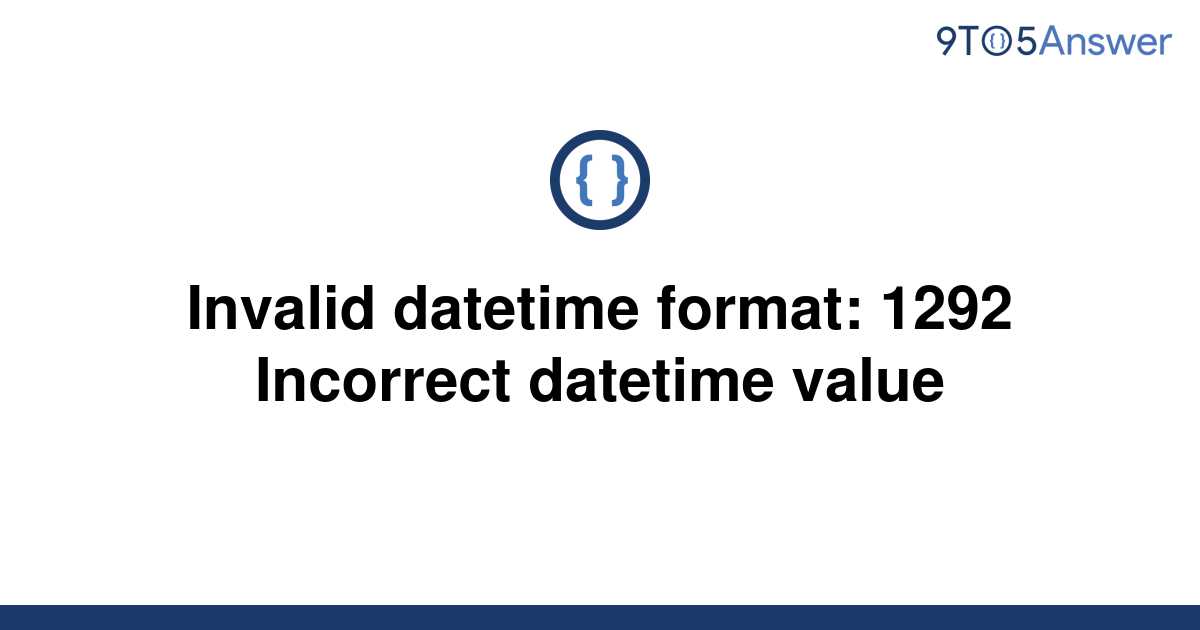 9TO5Answer

{ }

Invalid datetime format: 1292 Incorrect datetime value